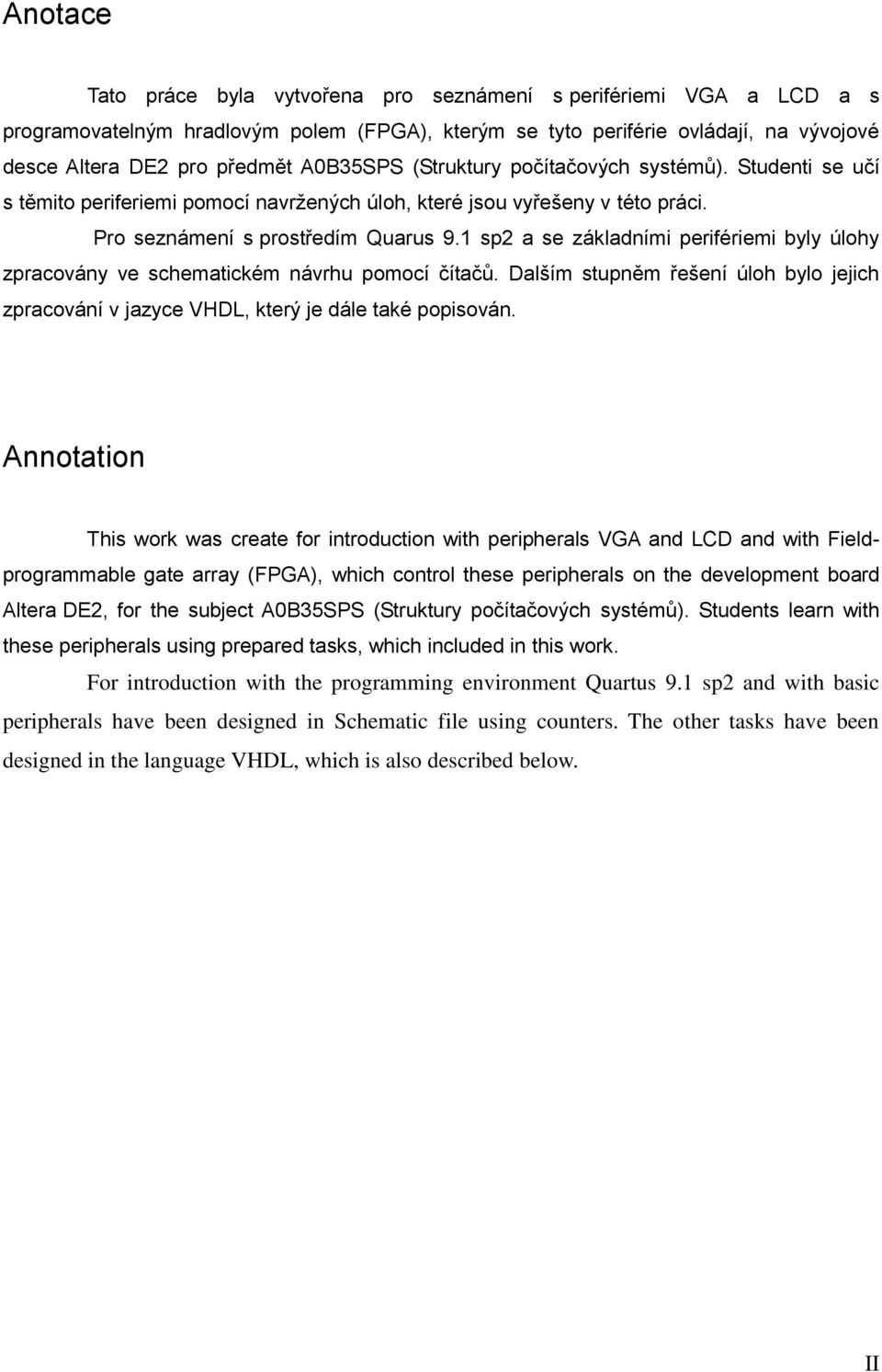 Anotace

Tato práce byla vytvořena pro seznámení s perifériemi VGA a LCD a s programovatelným hradlovým polem (FPGA), kterým se tyto periférie ovládají, na vývojové desce Altera DE2 pro předmět A0B35SPS (Struktury počítačových systémů). Studenti se učí s těmito periferiemi pomocí navržených úloh, které jsou vyřešeny v této práci.

Pro seznámení s prostředím Quarus 9.1 sp2 a se základními perifériemi byly úlohy zpracovány ve schematickém návrhu pomocí čítačů. Dalším stupněm řešení úloh bylo jejich zpracování v jazyce VHDL, který je dále také popisován.

Annotation

This work was create for introduction with peripherals VGA and LCD and with Field-programmable gate array (FPGA), which control these peripherals on the development board Altera DE2, for the subject A0B35SPS (Struktury počítačových systémů). Students learn with these peripherals using prepared tasks, which included in this work.

For introduction with the programming environment Quartus 9.1 sp2 and with basic peripherals have been designed in Schematic file using counters. The other tasks have been designed in the language VHDL, which is also described below.

II